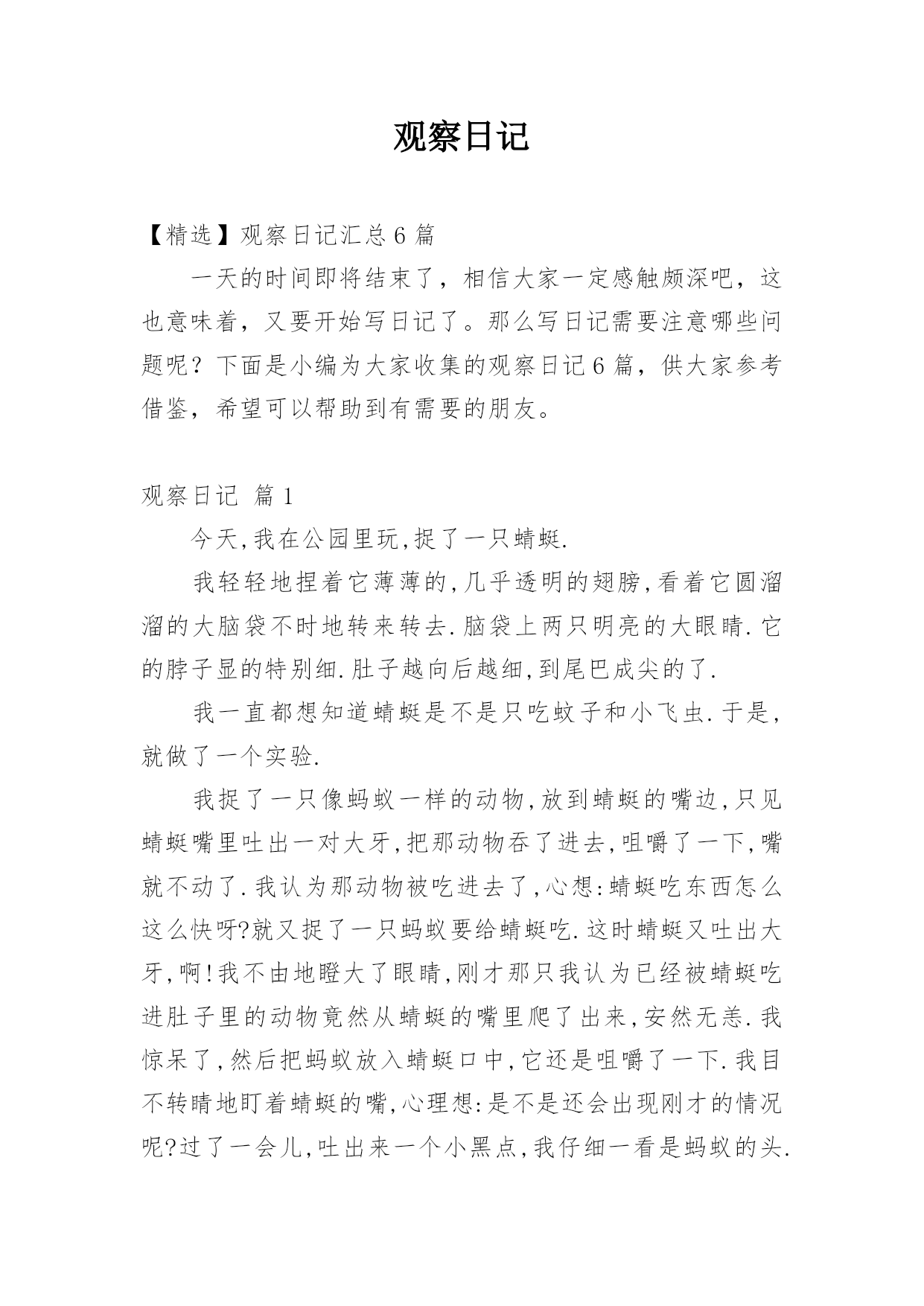 观察日记

【精选】观察日记汇总 6 篇

一天的时间即将结束了，相信大家一定感触颇深吧，这也意味着，又要开始写日记了。那么写日记需要注意哪些问题呢？下面是小编为大家收集的观察日记 6 篇，供大家参考借鉴，希望可以帮助到有需要的朋友。

观察日记 篇 1

今天,我在公园里玩,捉了一只蜻蜓.

我轻轻地捏着它薄薄的,几乎透明的翅膀,看着它圆溜溜的大脑袋不时地转来转去.脑袋上两只明亮的大眼睛.它的脖子显的特别细.肚子越向后越细,到尾巴成尖的了.

我一直都想知道蜻蜓是不是只吃蚊子和小飞虫.于是,就做了一个实验.

我捉了一只像蚂蚁一样的动物,放到蜻蜓的嘴边,只见蜻蜓嘴里吐出一对大牙,把那动物吞了进去,咀嚼了一下,嘴就不动了.我认为那动物被吃进去了,心想:蜻蜓吃东西怎么这么快呀?就又捉了一只蚂蚁要给蜻蜓吃.这时蜻蜓又吐出大牙,啊!我不由地瞪大了眼睛,刚才那只我认为已经被蜻蜓吃进肚子里的动物竟然从蜻蜓的嘴里爬了出来,安然无恙.我惊呆了,然后把蚂蚁放入蜻蜓口中,它还是咀嚼了一下.我目不转睛地盯着蜻蜓的嘴,心理想:是不是还会出现刚才的情况呢?过了一会儿,吐出来一个小黑点,我仔细一看是蚂蚁的头.